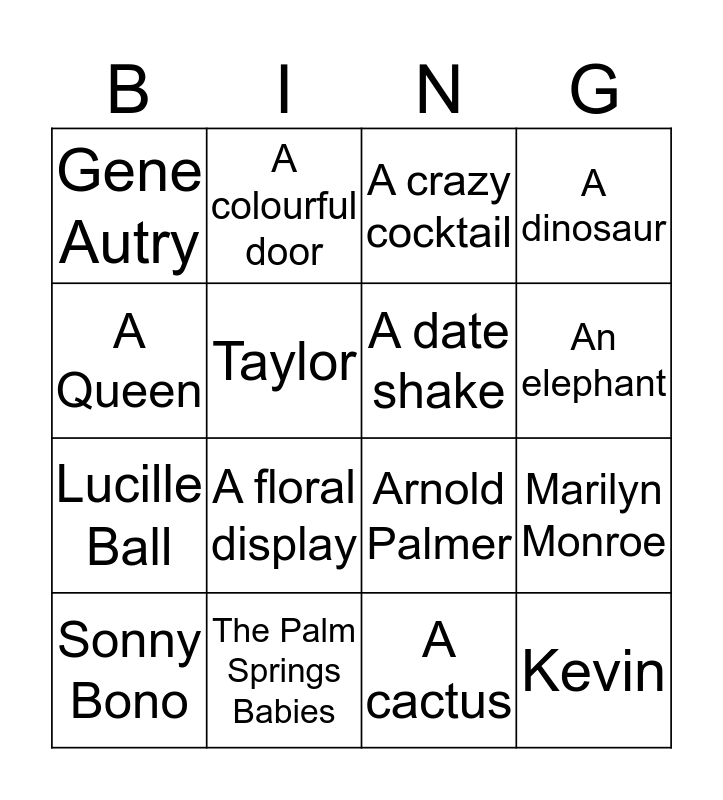 | B | I | N | G |
|---|---|---|---|
| Gene Autry | A colourful door | A crazy cocktail | A dinosaur |
| A Queen | Taylor | A date shake | An elephant |
| Lucille Ball | A floral display | Arnold Palmer | Marilyn Monroe |
| Sonny Bono | The Palm Springs Babies | A cactus | Kevin |